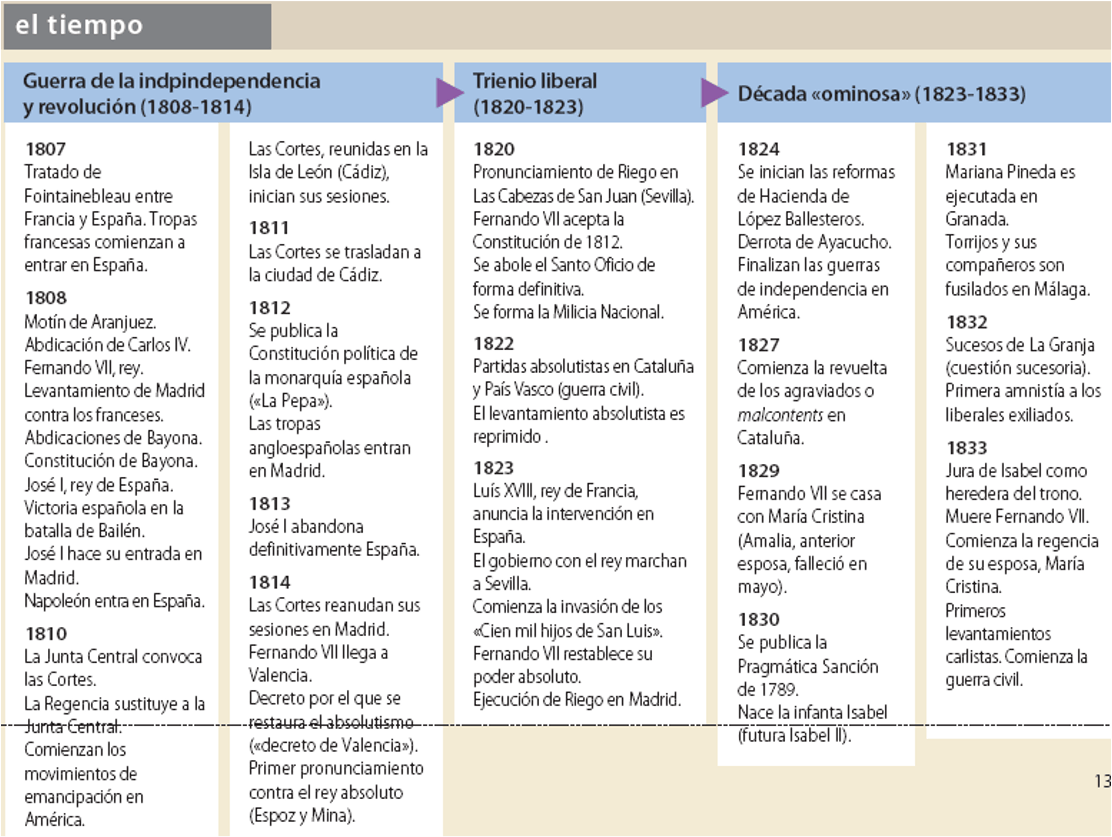 el tiempo

Guerra de la indpindependencia y revolución (1808-1814)

1807
Tratado de Fointainebleau entre Francia y España. Tropas francesas comienzan a entrar en España.

1808
Motín de Aranjuez.
Abdicación de Carlos IV.
Fernando VII, rey.
Levantamiento de Madrid contra los franceses.
Abdicaciones de Bayona.
Constitución de Bayona.
José I, rey de España.
Victoria española en la batalla de Bailén.
José I hace su entrada en Madrid.
Napoleón entra en España.

1810
La Junta Central convoca las Cortes.
La Regencia sustituye a la Junta Central.
Comienzan los movimientos de emancipación en América.

Las Cortes, reunidas en la Isla de León (Cádiz), inician sus sesiones.

1811
Las Cortes se trasladan a la ciudad de Cádiz.

1812
Se publica la Constitución política de la monarquía española («La Pepa»).
Las tropas angloespañolas entran en Madrid.

1813
José I abandona definitivamente España.

1814
Las Cortes reanudan sus sesiones en Madrid.
Fernando VII llega a Valencia.
Decreto por el que se restaura el absolutismo («decreto de Valencia»).
Primer pronunciamiento contra el rey absoluto (Espoz y Mina).

Trienio liberal (1820-1823)

1820
Pronunciamiento de Riego en Las Cabezas de San Juan (Sevilla).
Fernando VII acepta la Constitución de 1812.
Se abole el Santo Oficio de forma definitiva.
Se forma la Milicia Nacional.

1822
Partidas absolutistas en Cataluña y País Vasco (guerra civil).
El levantamiento absolutista es reprimido .

1823
Luís XVIII, rey de Francia, anuncia la intervención en España.
El gobierno con el rey marchan a Sevilla.
Comienza la invasión de los «Cien mil hijos de San Luis».
Fernando VII restablece su poder absoluto.
Ejecución de Riego en Madrid.

Década «ominosa» (1823-1833)

1824
Se inician las reformas de Hacienda de López Ballesteros.
Derrota de Ayacucho.
Finalizan las guerras de independencia en América.

1827
Comienza la revuelta de los agraviados o malcontents en Cataluña.

1829
Fernando VII se casa con María Cristina (Amalia, anterior esposa, falleció en mayo).

1830
Se publica la Pragmática Sanción de 1789.
Nace la infanta Isabel (futura Isabel II).

1831
Mariana Pineda es ejecutada en Granada.
Torrijos y sus compañeros son fusilados en Málaga.

1832
Sucesos de La Granja (cuestión sucesoria).
Primera amnistía a los liberales exiliados.

1833
Jura de Isabel como heredera del trono.
Muere Fernando VII.
Comienza la regencia de su esposa, María Cristina.
Primeros levantamientos carlistas. Comienza la guerra civil.

13